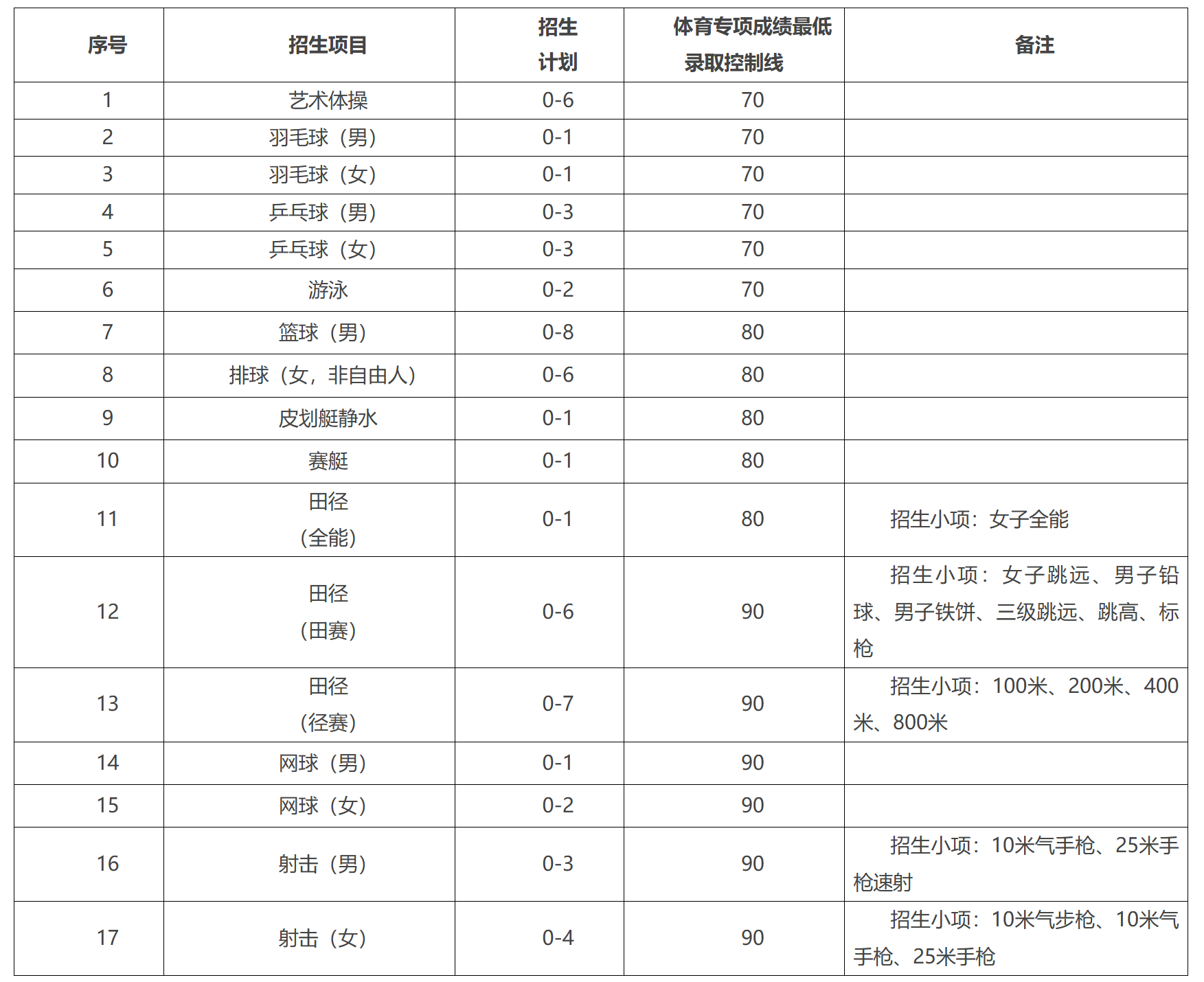 | 序号 | 招生项目 | 招生计划 | 体育专项成绩最低录取控制线 | 备注 |
|---|---|---|---|---|
| 1 | 艺术体操 | 0-6 | 70 | |
| 2 | 羽毛球（男） | 0-1 | 70 | |
| 3 | 羽毛球（女） | 0-1 | 70 | |
| 4 | 乒乓球（男） | 0-3 | 70 | |
| 5 | 乒乓球（女） | 0-3 | 70 | |
| 6 | 游泳 | 0-2 | 70 | |
| 7 | 篮球（男） | 0-8 | 80 | |
| 8 | 排球（女，非自由人） | 0-6 | 80 | |
| 9 | 皮划艇静水 | 0-1 | 80 | |
| 10 | 赛艇 | 0-1 | 80 | |
| 11 | 田径（全能） | 0-1 | 80 | 招生小项：女子全能 |
| 12 | 田径（田赛） | 0-6 | 90 | 招生小项：女子跳远、男子铅球、男子铁饼、三级跳远、跳高、标枪 |
| 13 | 田径（径赛） | 0-7 | 90 | 招生小项：100米、200米、400米、800米 |
| 14 | 网球（男） | 0-1 | 90 | |
| 15 | 网球（女） | 0-2 | 90 | |
| 16 | 射击（男） | 0-3 | 90 | 招生小项：10米气手枪、25米手枪速射 |
| 17 | 射击（女） | 0-4 | 90 | 招生小项：10米气步枪、10米气手枪、25米手枪 |